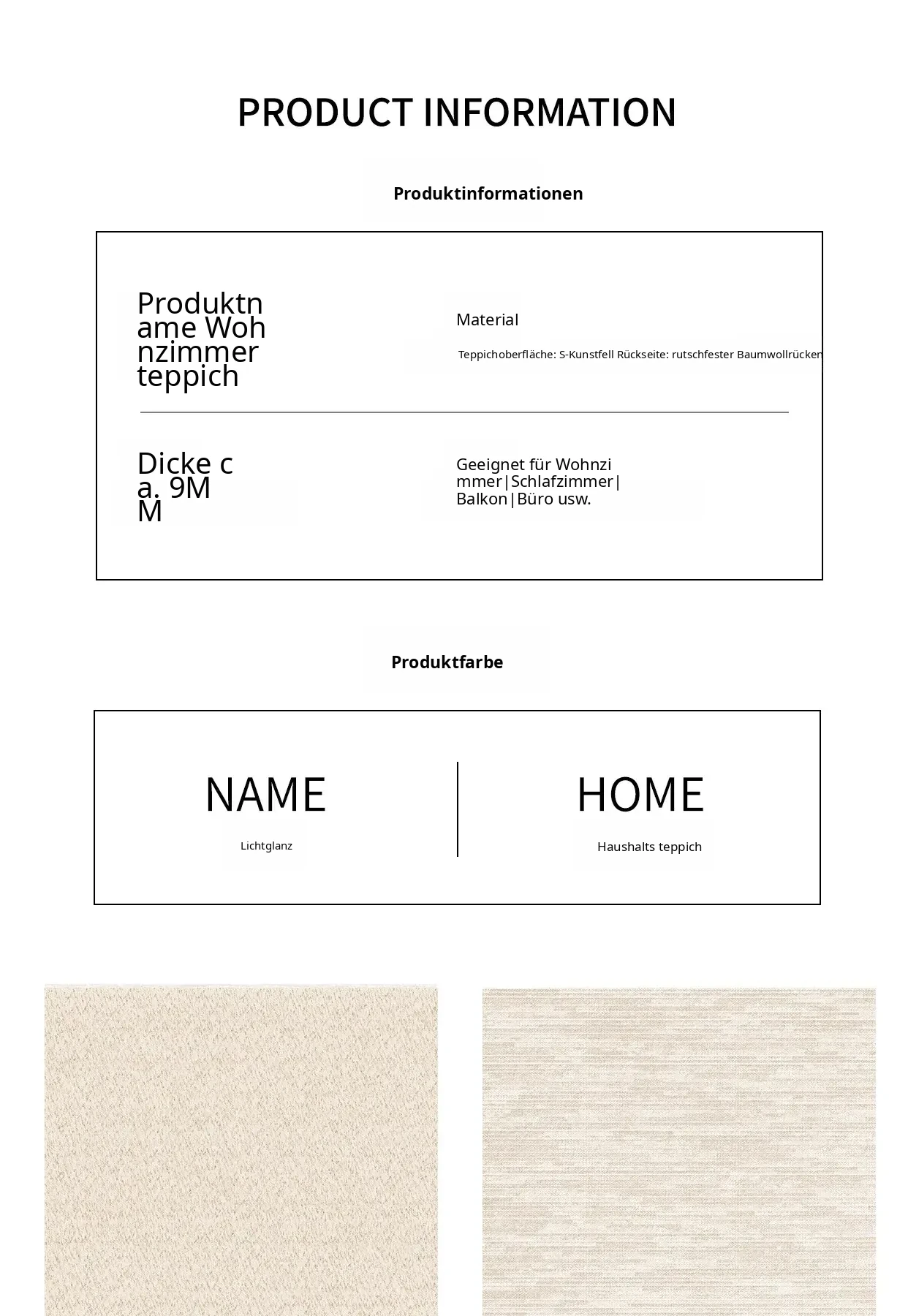 PRODUCT INFORMATION

Produktinformationen

Produktname Wohnzimmer teppich

Material

Teppichoberfläche: S-Kunstfell Rückseite: rutschfester Baumwollrücken

Dicke ca. 9MM

Geeignet für Wohnzimmer|Schlafzimmer|Balkon|Büro usw.

Produktfarbe

NAME

Lichtglanz

HOME

Haushalts teppich